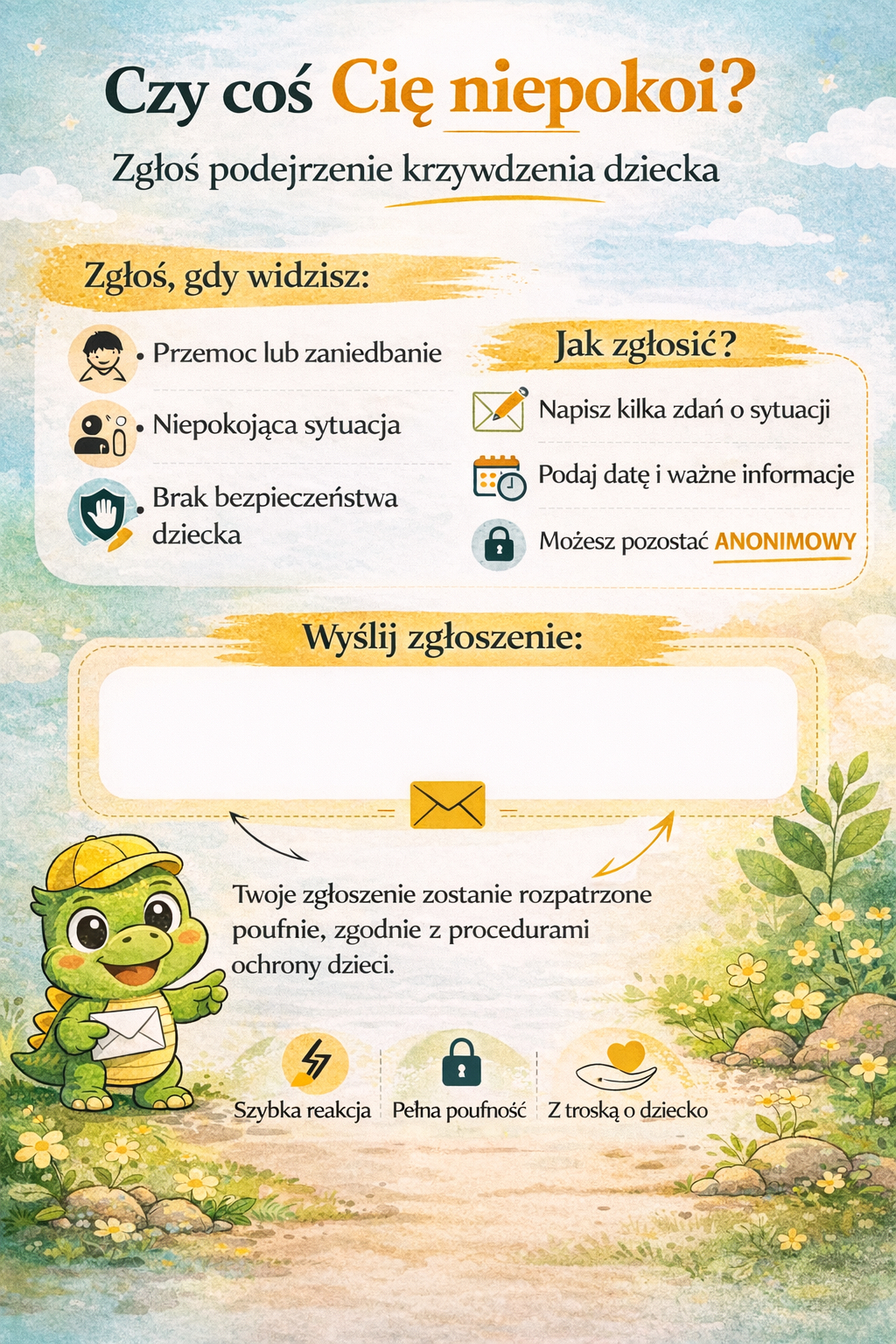 Czy coś Cię niepokoi?

Zgłoś podejrzenie krzywdzenia dziecka

Zgłoś, gdy widzisz:

• Przemoc lub zaniedbanie

• Niepokojąca sytuacja

• Brak bezpieczeństwa dziecka

Jak zgłosić?

Napisz kilka zdań o sytuacji

Podaj datę i ważne informacje

Możesz pozostać ANONIMOWY

Wyślij zgłoszenie:

Twoje zgłoszenie zostanie rozpatrzone poufnie, zgodnie z procedurami ochrony dzieci.

Szybka reakcja

Pełna poufność

Z troską o dziecko